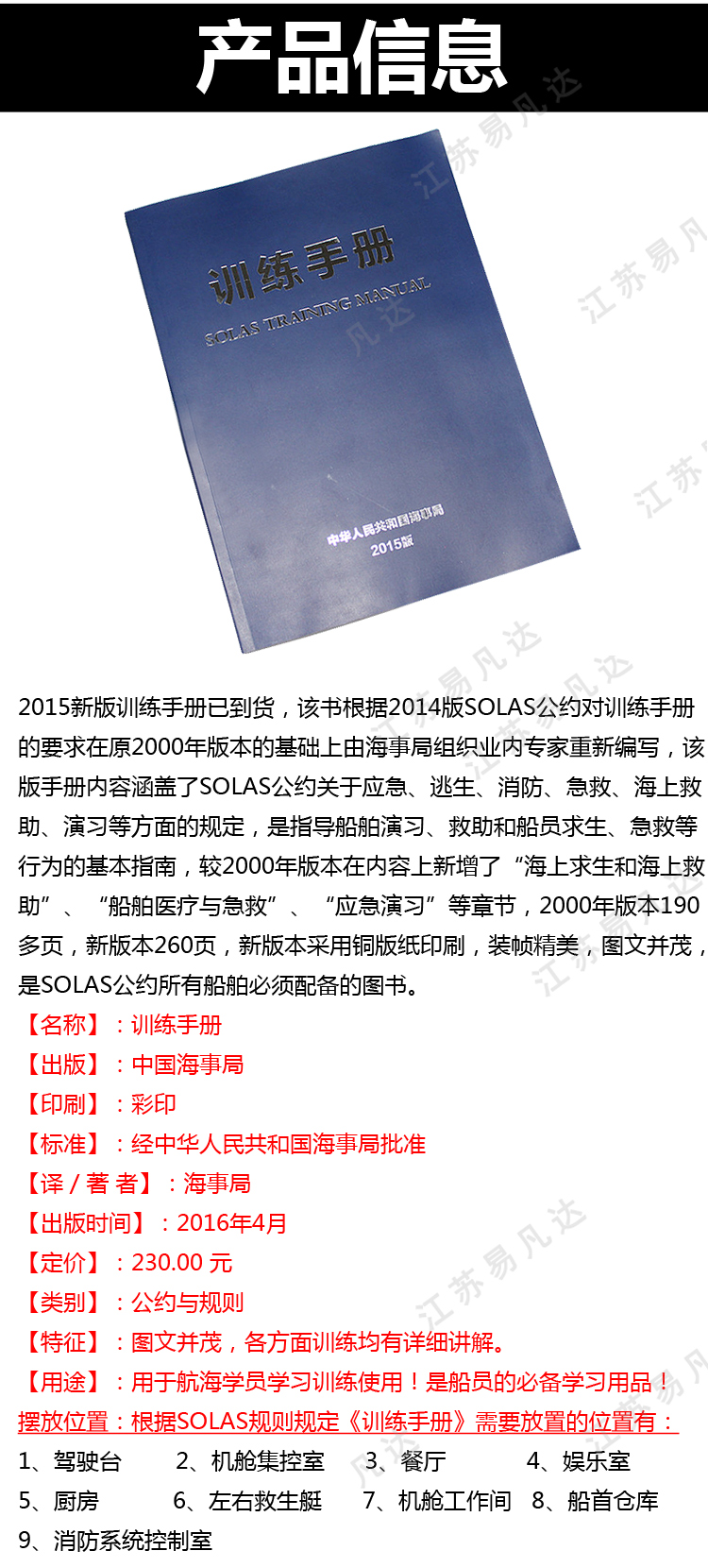 产品信息

江苏易凡达

训练手册
SOLAS TRAINING MANUAL

中华人民共和国海事局
2015版

2015新版训练手册已到货，该书根据2014版SOLAS公约对训练手册的要求在原2000年版本的基础上由海事局组织业内专家重新编写，该版手册内容涵盖了SOLAS公约关于应急、逃生、消防、急救、海上救助、演习等方面的规定，是指导船舶演习、救助和船员求生、急救等行为的基本指南，较2000年版本在内容上新增了“海上求生和海上救助”、“船舶医疗与急救”、“应急演习”等章节，2000年版本190多页，新版本260页，新版本采用铜版纸印刷，装帧精美，图文并茂，是SOLAS公约所有船舶必须配备的图书。

【名称】：训练手册
【出版】：中国海事局
【印刷】：彩印
【标准】：经中华人民共和国海事局批准
【译 / 著 者】：海事局
【出版时间】：2016年4月
【定价】：230.00 元
【类别】：公约与规则
【特征】：图文并茂，各方面训练均有详细讲解。
【用途】：用于航海学员学习训练使用！是船员的必备学习用品！
摆放位置：根据SOLAS规则规定《训练手册》需要放置的位置有：
1、驾驶台 2、机舱集控室 3、餐厅 4、娱乐室
5、厨房 6、左右救生艇 7、机舱工作间 8、船首仓库
9、消防系统控制室